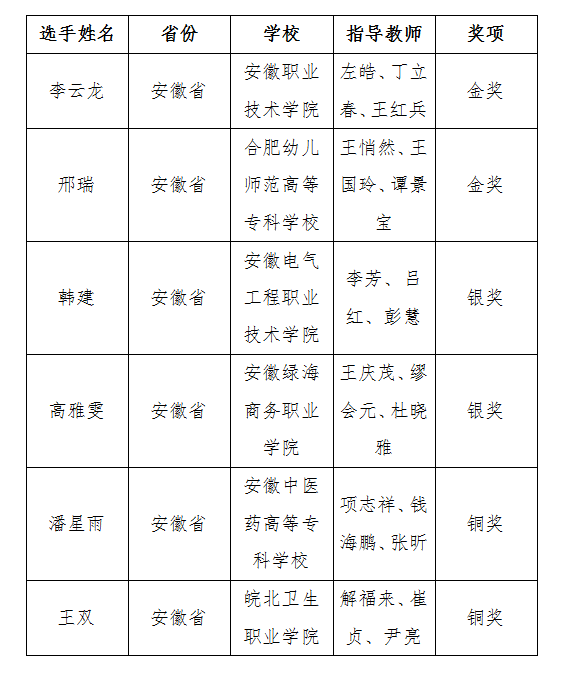 | 选手姓名 | 省份 | 学校 | 指导教师 | 奖项 |
|---|---|---|---|---|
| 李云龙 | 安徽省 | 安徽职业技术学院 | 左皓、丁立春、王红兵 | 金奖 |
| 邢瑞 | 安徽省 | 合肥幼儿师范高等专科学校 | 王悄然、王国玲、谭景宝 | 金奖 |
| 韩建 | 安徽省 | 安徽电气工程职业技术学院 | 李芳、吕红、彭慧 | 银奖 |
| 高雅雯 | 安徽省 | 安徽绿海商务职业学院 | 王庆茂、缪会元、杜晓雅 | 银奖 |
| 潘星雨 | 安徽省 | 安徽中医药高等专科学校 | 项志祥、钱海鹏、张昕 | 铜奖 |
| 王双 | 安徽省 | 皖北卫生职业学院 | 解福来、崔贞、尹亮 | 铜奖 |